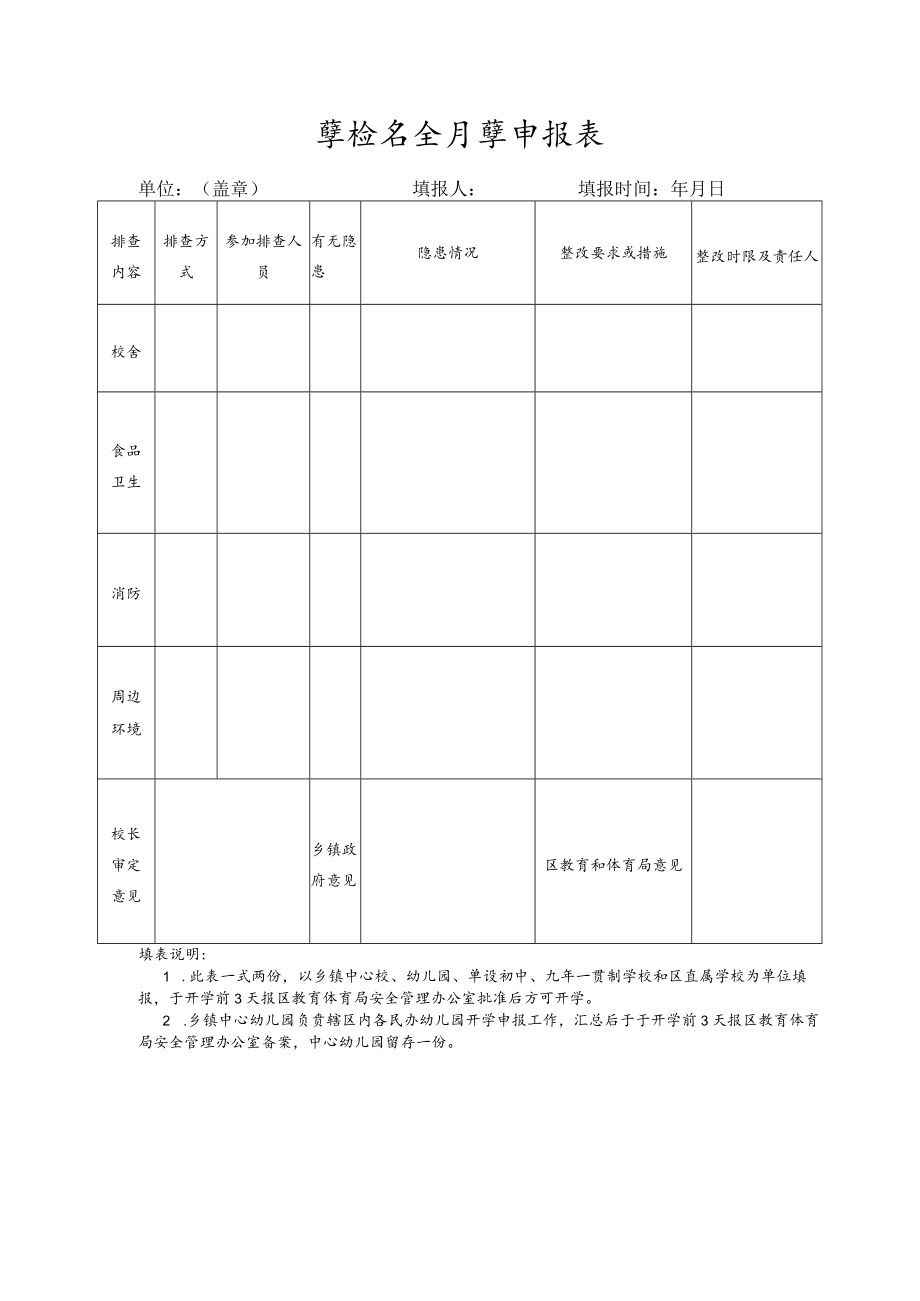 孽检名全月孽申报表

单位：（盖章） 填报人： 填报时间：年月日

| 排查内容 | 排查方式 | 参加排查人员 | 有无隐患 | 隐患情况 | 整改要求或措施 | 整改时限及责任人 |
|---|---|---|---|---|---|---|
| 校舍 | | | | | | |
| 食品卫生 | | | | | | |
| 消防 | | | | | | |
| 周边环境 | | | | | | |
| 校长审定意见 | | | 乡镇政府意见 | | 区教育和体育局意见 | |

填表说明：

1 .此表一式两份，以乡镇中心校、幼儿园、单设初中、九年一贯制学校和区直属学校为单位填报，于开学前3天报区教育体育局安全管理办公室批准后方可开学。

2 .乡镇中心幼儿园负责辖区内各民办幼儿园开学申报工作，汇总后于于开学前3天报区教育体育局安全管理办公室备案，中心幼儿园留存一份。